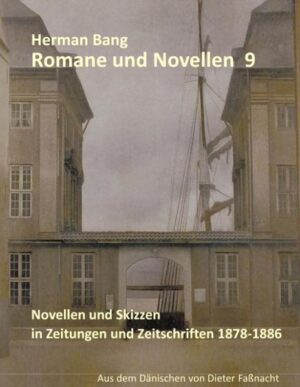 Herman Bang
Romane und Novellen 9

Novellen und Skizzen
in Zeitungen und Zeitschriften 1878-1886

Aus dem Dänischen von Dieter Faßnacht